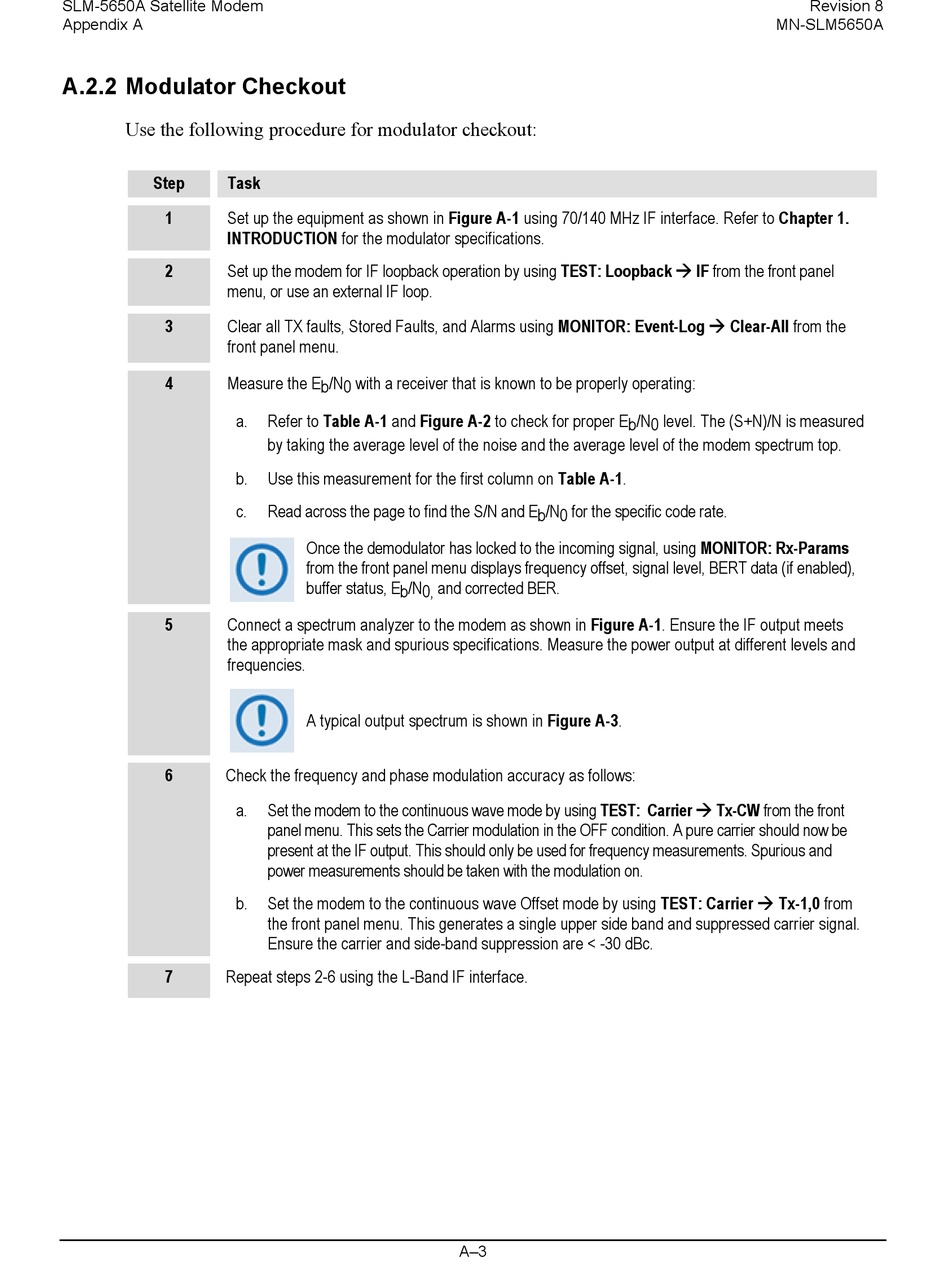 SLM-5650A Satellite Modem
Appendix A

Revision 8
MN-SLM5650A

A.2.2 Modulator Checkout

Use the following procedure for modulator checkout:

| Step | Task |
|---|---|
| 1 | Set up the equipment as shown in Figure A-1 using 70/140 MHz IF interface. Refer to Chapter 1. INTRODUCTION for the modulator specifications. |
| 2 | Set up the modem for IF loopback operation by using TEST: Loopback → IF from the front panel menu, or use an external IF loop. |
| 3 | Clear all TX faults, Stored Faults, and Alarms using MONITOR: Event-Log → Clear-All from the front panel menu. |
| 4 | Measure the $E_b/N_0$ with a receiver that is known to be properly operating: a. Refer to Table A-1 and Figure A-2 to check for proper $E_b/N_0$ level. The (S+N)/N is measured by taking the average level of the noise and the average level of the modem spectrum top. b. Use this measurement for the first column on Table A-1. c. Read across the page to find the S/N and $E_b/N_0$ for the specific code rate. Once the demodulator has locked to the incoming signal, using MONITOR: Rx-Params from the front panel menu displays frequency offset, signal level, BERT data (if enabled), buffer status, $E_b/N_0$, and corrected BER. |
| 5 | Connect a spectrum analyzer to the modem as shown in Figure A-1. Ensure the IF output meets the appropriate mask and spurious specifications. Measure the power output at different levels and frequencies. A typical output spectrum is shown in Figure A-3. |
| 6 | Check the frequency and phase modulation accuracy as follows: a. Set the modem to the continuous wave mode by using TEST: Carrier → Tx-CW from the front panel menu. This sets the Carrier modulation in the OFF condition. A pure carrier should now be present at the IF output. This should only be used for frequency measurements. Spurious and power measurements should be taken with the modulation on. b. Set the modem to the continuous wave Offset mode by using TEST: Carrier → Tx-1,0 from the front panel menu. This generates a single upper side band and suppressed carrier signal. Ensure the carrier and side-band suppression are < -30 dBc. |
| 7 | Repeat steps 2-6 using the L-Band IF interface. |

A–3